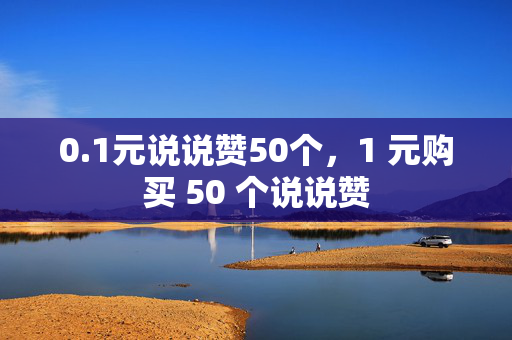 0.1元说说赞50个，1 元购买 50 个说说赞